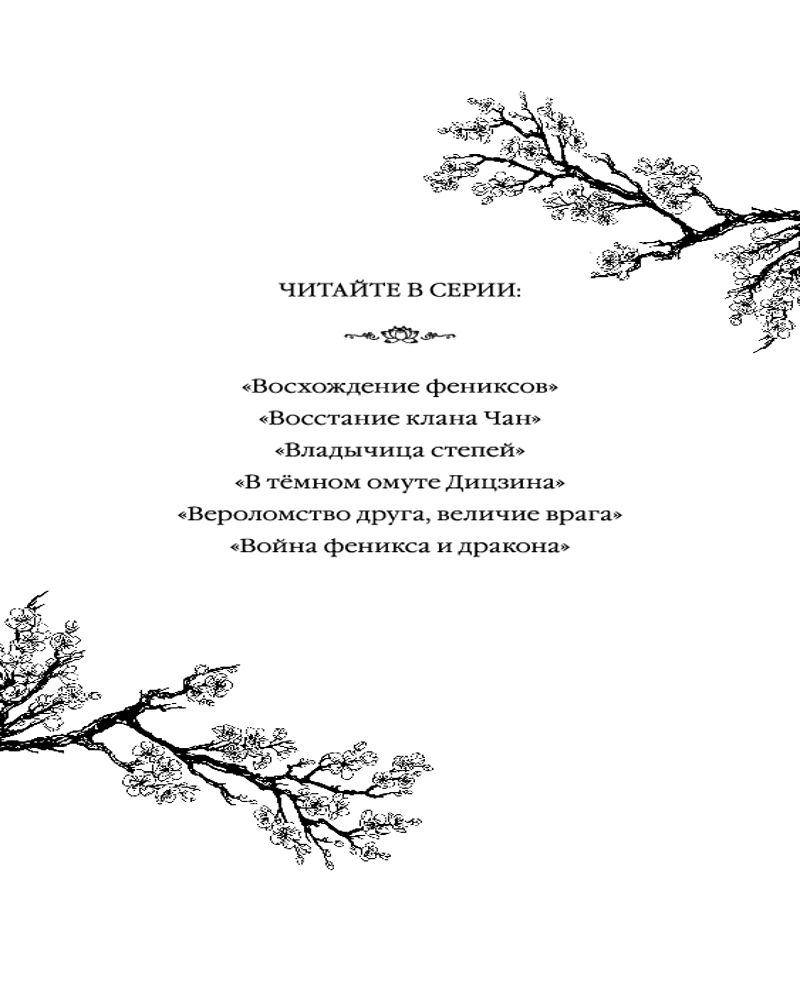 ЧИТАЙТЕ В СЕРИИ:

«Восхождение фениксов»
«Восстание клана Чан»
«Владычица степей»
«В тёмном омуте Дицзина»
«Вероломство друга, величие врага»
«Война феникса и дракона»